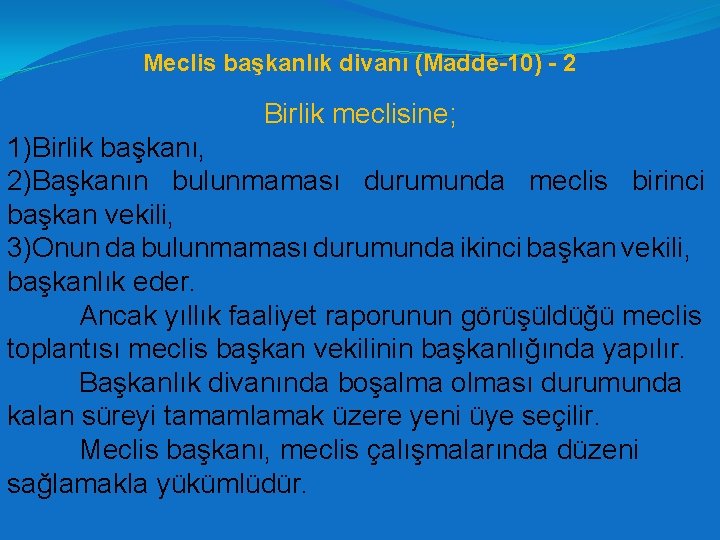 Meclis başkanlık divanı (Madde-10) - 2

Birlik meclisine;

1)Birlik başkanı,
2)Başkanın bulunmaması durumunda meclis birinci başkan vekili,
3)Onun da bulunmaması durumunda ikinci başkan vekili, başkanlık eder.

Ancak yıllık faaliyet raporunun görüşüldüğü meclis toplantısı meclis başkan vekilinin başkanlığında yapılır.

Başkanlık divanında boşalma olması durumunda kalan süreyi tamamlamak üzere yeni üye seçilir.

Meclis başkanı, meclis çalışmalarında düzeni sağlamakla yükümlüdür.